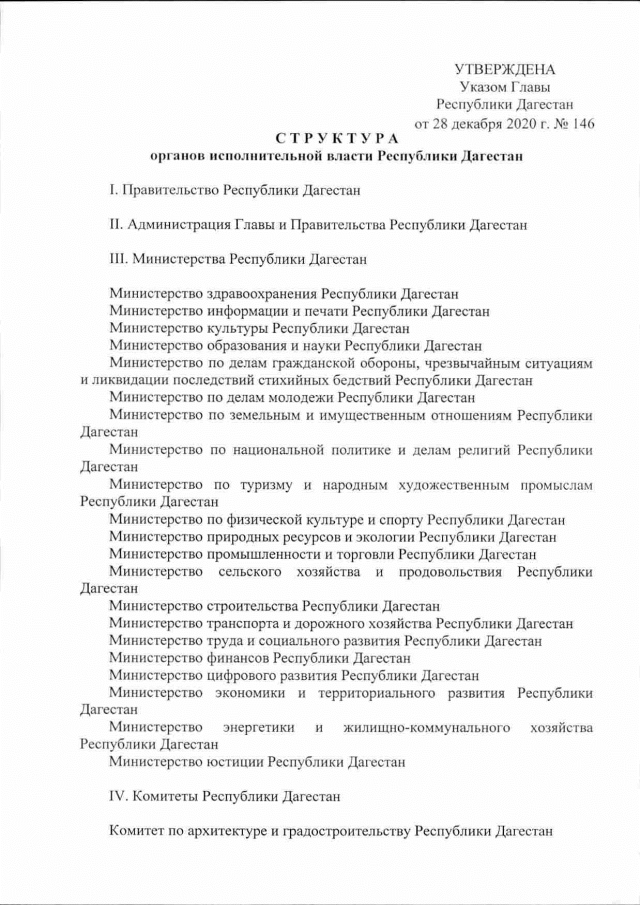 УТВЕРЖДЕНА
Указом Главы
Республики Дагестан
от 28 декабря 2020 г. № 146

СТРУКТУРА
органов исполнительной власти Республики Дагестан

I. Правительство Республики Дагестан

II. Администрация Главы и Правительства Республики Дагестан

III. Министерства Республики Дагестан

Министерство здравоохранения Республики Дагестан
Министерство информации и печати Республики Дагестан
Министерство культуры Республики Дагестан
Министерство образования и науки Республики Дагестан
Министерство по делам гражданской обороны, чрезвычайным ситуациям и ликвидации последствий стихийных бедствий Республики Дагестан
Министерство по делам молодежи Республики Дагестан
Министерство по земельным и имущественным отношениям Республики Дагестан
Министерство по национальной политике и делам религий Республики Дагестан
Министерство по туризму и народным художественным промыслам Республики Дагестан
Министерство по физической культуре и спорту Республики Дагестан
Министерство природных ресурсов и экологии Республики Дагестан
Министерство промышленности и торговли Республики Дагестан
Министерство сельского хозяйства и продовольствия Республики Дагестан
Министерство строительства Республики Дагестан
Министерство транспорта и дорожного хозяйства Республики Дагестан
Министерство труда и социального развития Республики Дагестан
Министерство финансов Республики Дагестан
Министерство цифрового развития Республики Дагестан
Министерство экономики и территориального развития Республики Дагестан
Министерство энергетики и жилищно-коммунального хозяйства Республики Дагестан
Министерство юстиции Республики Дагестан

IV. Комитеты Республики Дагестан

Комитет по архитектуре и градостроительству Республики Дагестан